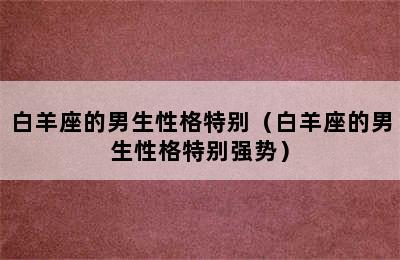 白羊座的男生性格特别（白羊座的男生性格特别强势）